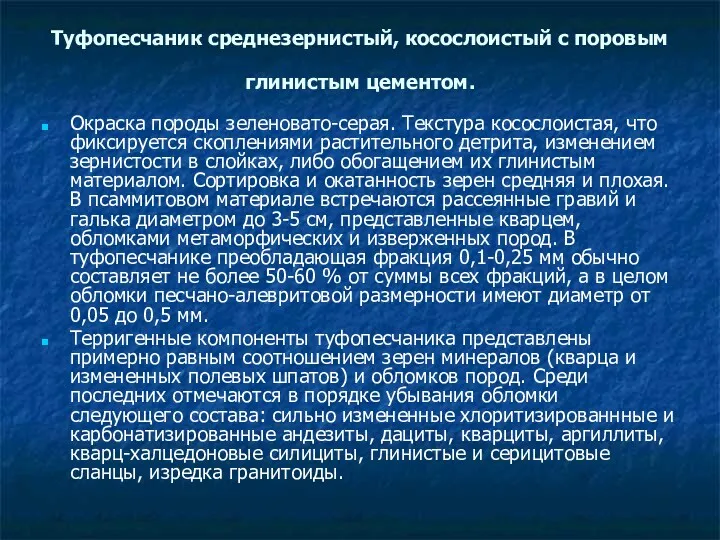 Туфопесчаник среднезернистый, косослоистый с поровым глинистым цементом.

Окраска породы зеленовато-серая. Текстура косослоистая, что фиксируется скоплениями растительного детрита, изменением зернистости в слойках, либо обогащением их глинистым материалом. Сортировка и окатанность зерен средняя и плохая. В псаммитовом материале встречаются рассеянные гравий и галька диаметром до 3-5 см, представленные кварцем, обломками метаморфических и изверженных пород. В туфопесчанике преобладающая фракция 0,1-0,25 мм обычно составляет не более 50-60 % от суммы всех фракций, а в целом обломки песчано-алевритовой размерности имеют диаметр от 0,05 до 0,5 мм.

Терригенные компоненты туфопесчаника представлены примерно равным соотношением зерен минералов (кварца и измененных полевых шпатов) и обломков пород. Среди последних отмечаются в порядке убывания обломки следующего состава: сильно измененные хлоритизированнные и карбонатизированные андезиты, дациты, кварциты, аргиллиты, кварц-халцедоновые силициты, глинистые и серицитовые сланцы, изредка гранитоиды.